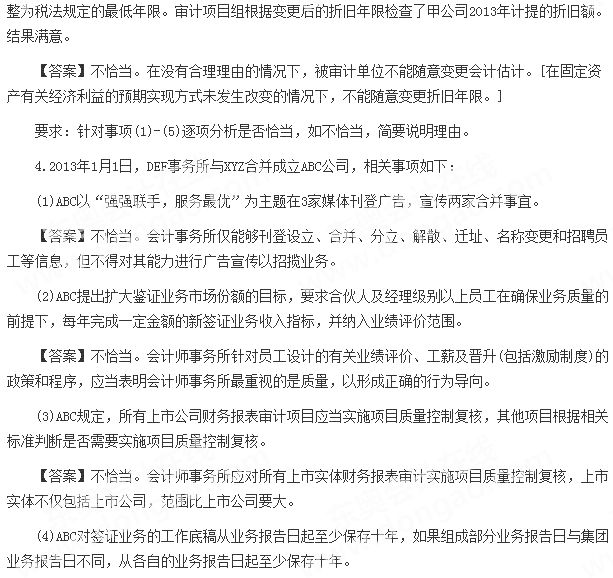 整为税法规定的最低年限。审计项目组根据变更后的折旧年限检查了甲公司2013年计提的折旧额。结果满意。

【答案】不恰当。在没有合理理由的情况下，被审计单位不能随意变更会计估计。[在固定资产有关经济利益的预期实现方式未发生改变的情况下，不能随意变更折旧年限。]

要求：针对事项(1)-(5)逐项分析是否恰当，如不恰当，简要说明理由。

4.2013年1月1日，DEF事务所与XYZ合并成立ABC公司，相关事项如下：

(1)ABC以“强强联手，服务最优”为主题在3家媒体刊登广告，宣传两家合并事宜。

【答案】不恰当。会计事务所仅能够刊登设立、合并、分立、解散、迁址、名称变更和招聘员工等信息，但不得对其能力进行广告宣传以招揽业务。

(2)ABC提出扩大鉴证业务市场份额的目标，要求合伙人及经理级别以上员工在确保业务质量的前提下，每年完成一定金额的新签证业务收入指标，并纳入业绩评价范围。

【答案】不恰当。会计师事务所针对员工设计的有关业绩评价、工薪及晋升(包括激励制度)的政策和程序，应当表明会计师事务所最重视的是质量，以形成正确的行为导向。

(3)ABC规定，所有上市公司财务报表审计项目应当实施项目质量控制复核，其他项目根据相关标准判断是否需要实施项目质量控制复核。

【答案】不恰当。会计师事务所应对所有上市实体财务报表审计实施项目质量控制复核，上市实体不仅包括上市公司，范围比上市公司要大。

(4)ABC对签证业务的工作底稿从业务报告日起至少保存十年，如果组成部分业务报告日与集团业务报告日不同，从各自的业务报告日起至少保存十年。